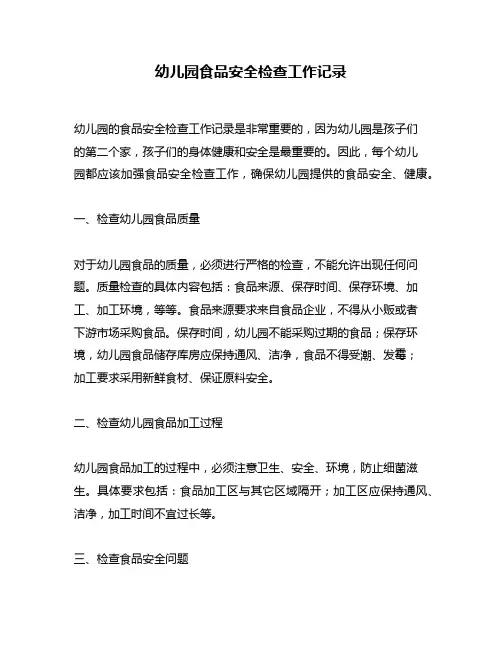 幼儿园食品安全检查工作记录

幼儿园的食品安全检查工作记录是非常重要的，因为幼儿园是孩子们的第二个家，孩子们的身体健康和安全是最重要的。因此，每个幼儿园都应该加强食品安全检查工作，确保幼儿园提供的食品安全、健康。

一、检查幼儿园食品质量

对于幼儿园食品的质量，必须进行严格的检查，不能允许出现任何问题。质量检查的具体内容包括：食品来源、保存时间、保存环境、加工、加工环境，等等。食品来源要求来自食品企业，不得从小贩或者下游市场采购食品。保存时间，幼儿园不能采购过期的食品；保存环境，幼儿园食品储存库房应保持通风、洁净，食品不得受潮、发霉；加工要求采用新鲜食材、保证原料安全。

二、检查幼儿园食品加工过程

幼儿园食品加工的过程中，必须注意卫生、安全、环境，防止细菌滋生。具体要求包括：食品加工区与其它区域隔开；加工区应保持通风、洁净，加工时间不宜过长等。

三、检查食品安全问题